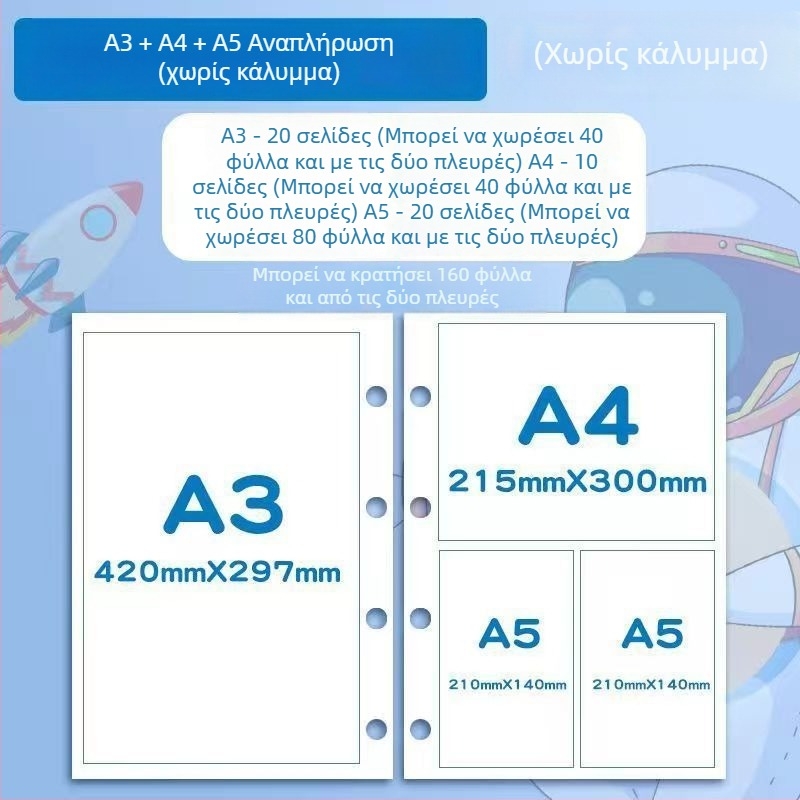 A3 + A4 + A5 Αναπλήρωση (χωρίς κάλυμμα)

(Χωρίς κάλυμμα)

A3 - 20 σελίδες (Μπορεί να χωρέσει 40 φύλλα και με τις δύο πλευρές) A4 - 10 σελίδες (Μπορεί να χωρέσει 40 φύλλα και με τις δύο πλευρές) A5 - 20 σελίδες (Μπορεί να χωρέσει 80 φύλλα και με τις δύο πλευρές)

Μπορεί να κρατήσει 160 φύλλα και από τις δύο πλευρές

A3
420mmX297mm

A4
215mmX300mm

A5
210mmX140mm

A5
210mmX140mm